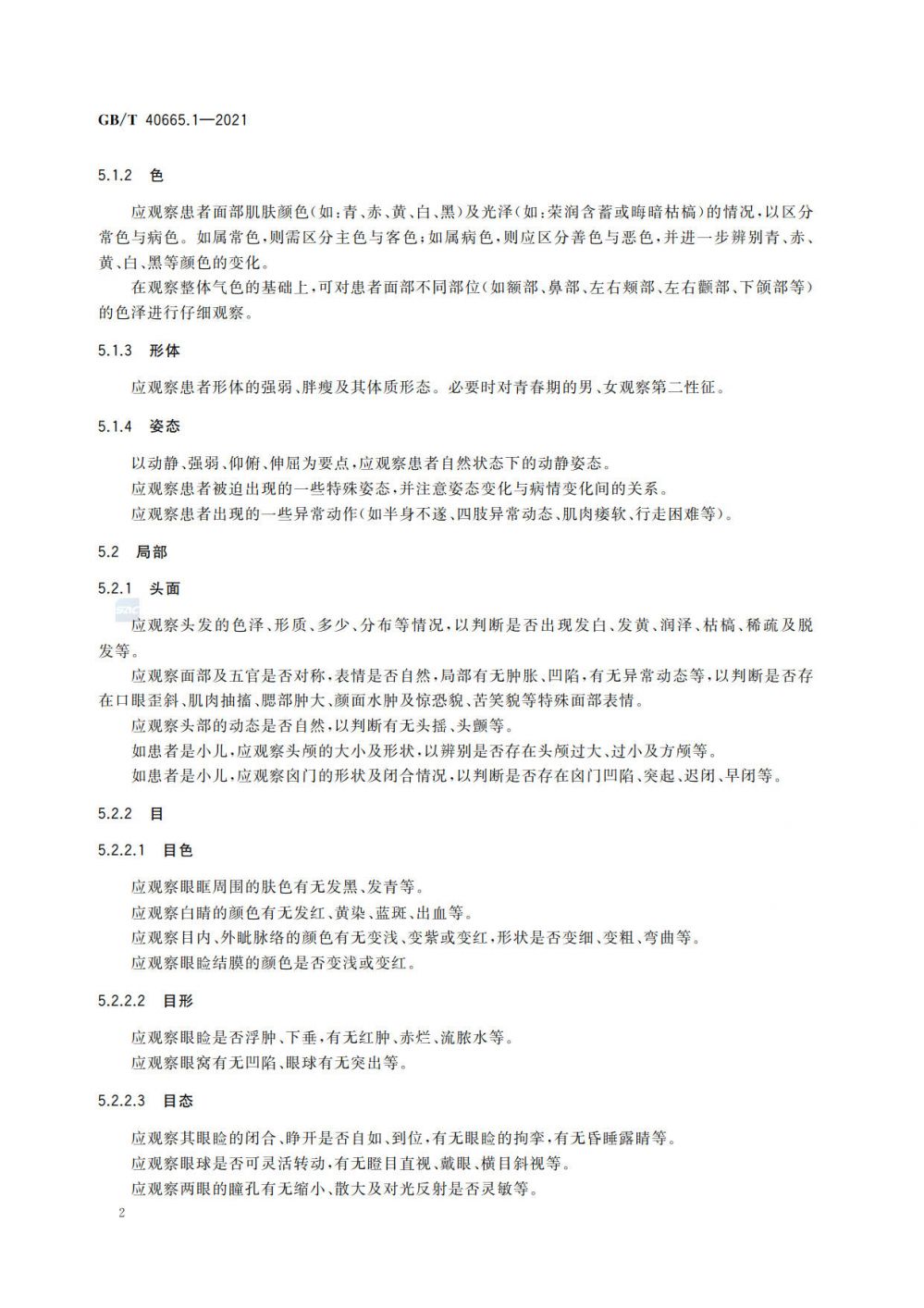 GB/T 40665.1—2021

5.1.2 色

应观察患者面部肌肤颜色(如:青、赤、黄、白、黑)及光泽(如:荣润含蓄或晦暗枯槁)的情况,以区分常色与病色。如属常色,则需区分主色与客色;如属病色,则应区分善色与恶色,并进一步辨别青、赤、黄、白、黑等颜色的变化。

在观察整体气色的基础上,可对患者面部不同部位(如额部、鼻部、左右颊部、左右颧部、下颌部等)的色泽进行仔细观察。

5.1.3 形体

应观察患者形体的强弱、胖瘦及其体质形态。必要时对青春期的男、女观察第二性征。

5.1.4 姿态

以动静、强弱、仰俯、伸屈为要点,应观察患者自然状态下的动静姿态。

应观察患者被迫出现的一些特殊姿态,并注意姿态变化与病情变化间的关系。

应观察患者出现的一些异常动作(如半身不遂、四肢异常动态、肌肉痿软、行走困难等)。

5.2 局部

5.2.1 头面

应观察头发的色泽、形质、多少、分布等情况,以判断是否出现发白、发黄、润泽、枯槁、稀疏及脱发等。

应观察面部及五官是否对称,表情是否自然,局部有无肿胀、凹陷,有无异常动态等,以判断是否存在口眼歪斜、肌肉抽搐、腮部肿大、颜面水肿及惊恐貌、苦笑貌等特殊面部表情。

应观察头部的动态是否自然,以判断有无头摇、头颤等。

如患者是小儿,应观察头颅的大小及形状,以辨别是否存在头颅过大、过小及方颅等。

如患者是小儿,应观察囟门的形状及闭合情况,以判断是否存在囟门凹陷、突起、迟闭、早闭等。

5.2.2 目

5.2.2.1 目色

应观察眼眶周围的肤色有无发黑、发青等。

应观察白睛的颜色有无发红、黄染、蓝斑、出血等。

应观察目内、外眦脉络的颜色有无变浅、变紫或变红,形状是否变细、变粗、弯曲等。

应观察眼睑结膜的颜色是否变浅或变红。

5.2.2.2 目形

应观察眼睑是否浮肿、下垂,有无红肿、赤烂、流脓水等。

应观察眼窝有无凹陷、眼球有无突出等。

5.2.2.3 目态

应观察其眼睑的闭合、睁开是否自如、到位,有无眼睑的拘挛,有无昏睡露睛等。

应观察眼球是否可灵活转动,有无瞪目直视、戴眼、横目斜视等。

应观察两眼的瞳孔有无缩小、散大及对光反射是否灵敏等。

2